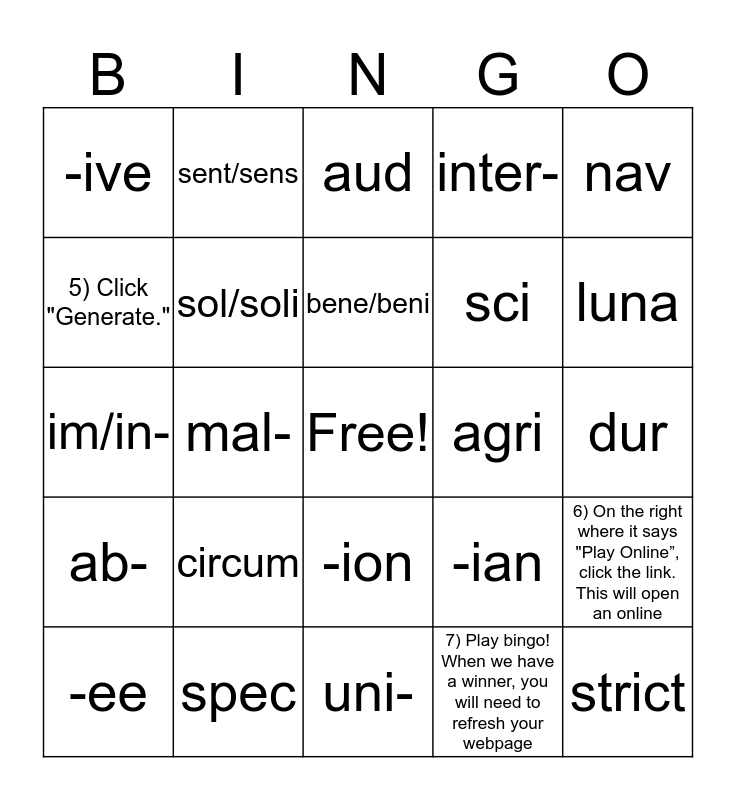 | B | I | N | G | O |
|---|---|---|---|---|
| -ive | sent/sens | aud | inter- | nav |
| 5) Click "Generate." | sol/soli | bene/beni | sci | luna |
| im/in- | mal- | Free! | agri | dur |
| ab- | circum | -ion | -ian | 6) On the right where it says "Play Online", click the link. This will open an online |
| -ee | spec | uni- | 7) Play bingo! When we have a winner, you will need to refresh your webpage | strict |